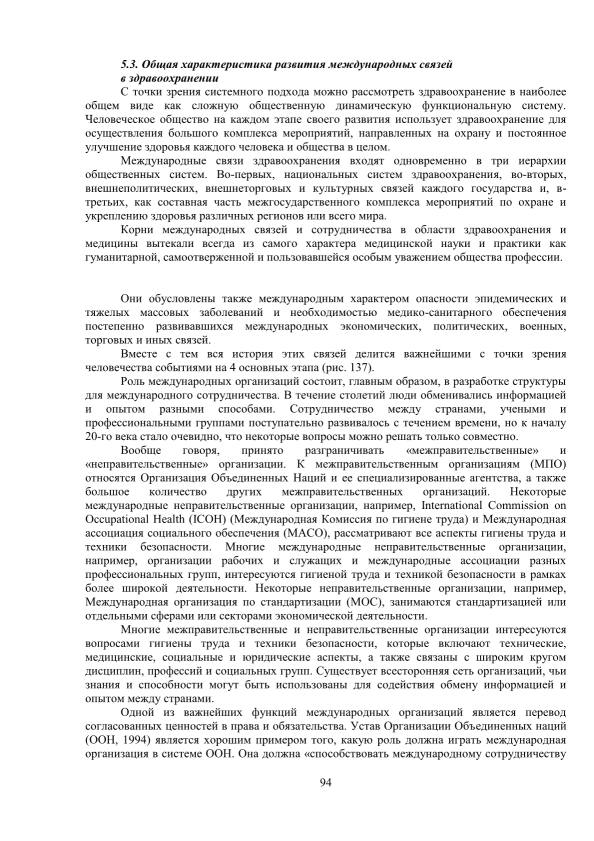 5.3. Общая характеристика развития международных связей в здравоохранении

С точки зрения системного подхода можно рассмотреть здравоохранение в наиболее общем виде как сложную общественную динамическую функциональную систему. Человеческое общество на каждом этапе своего развития использует здравоохранение для осуществления большого комплекса мероприятий, направленных на охрану и постоянное улучшение здоровья каждого человека и общества в целом.

Международные связи здравоохранения входят одновременно в три иерархии общественных систем. Во-первых, национальных систем здравоохранения, во-вторых, внешнеполитических, внешнеторговых и культурных связей каждого государства и, в-третьих, как составная часть межгосударственного комплекса мероприятий по охране и укреплению здоровья различных регионов или всего мира.

Корни международных связей и сотрудничества в области здравоохранения и медицины вытекали всегда из самого характера медицинской науки и практики как гуманитарной, самоотверженной и пользовавшейся особым уважением общества профессии.

Они обусловлены также международным характером опасности эпидемических и тяжелых массовых заболеваний и необходимостью медико-санитарного обеспечения постепенно развивавшихся международных экономических, политических, военных, торговых и иных связей.

Вместе с тем вся история этих связей делится важнейшими с точки зрения человечества событиями на 4 основных этапа (рис. 137).

Роль международных организаций состоит, главным образом, в разработке структуры для международного сотрудничества. В течение столетий люди обменивались информацией и опытом разными способами. Сотрудничество между странами, учеными и профессиональными группами поступательно развивалось с течением времени, но к началу 20-го века стало очевидно, что некоторые вопросы можно решать только совместно.

Вообще говоря, принято разграничивать «межправительственные» и «неправительственные» организации. К межправительственным организациям (МПО) относятся Организация Объединенных Наций и ее специализированные агентства, а также большое количество других межправительственных организаций. Некоторые международные неправительственные организации, например, International Commission on Occupational Health (ICOH) (Международная Комиссия по гигиене труда) и Международная ассоциация социального обеспечения (МАСО), рассматривают все аспекты гигиены труда и техники безопасности. Многие международные неправительственные организации, например, организации рабочих и служащих и международные ассоциации разных профессиональных групп, интересуются гигиеной труда и техникой безопасности в рамках более широкой деятельности. Некоторые неправительственные организации, например, Международная организация по стандартизации (МОС), занимаются стандартизацией или отдельными сферами или секторами экономической деятельности.

Многие межправительственные и неправительственные организации интересуются вопросами гигиены труда и техники безопасности, которые включают технические, медицинские, социальные и юридические аспекты, а также связаны с широким кругом дисциплин, профессий и социальных групп. Существует всесторонняя сеть организаций, чьи знания и способности могут быть использованы для содействия обмену информацией и опытом между странами.

Одной из важнейших функций международных организаций является перевод согласованных ценностей в права и обязательства. Устав Организации Объединенных наций (ООН, 1994) является хорошим примером того, какую роль должна играть международная организация в системе ООН. Она должна «способствовать международному сотрудничеству

94